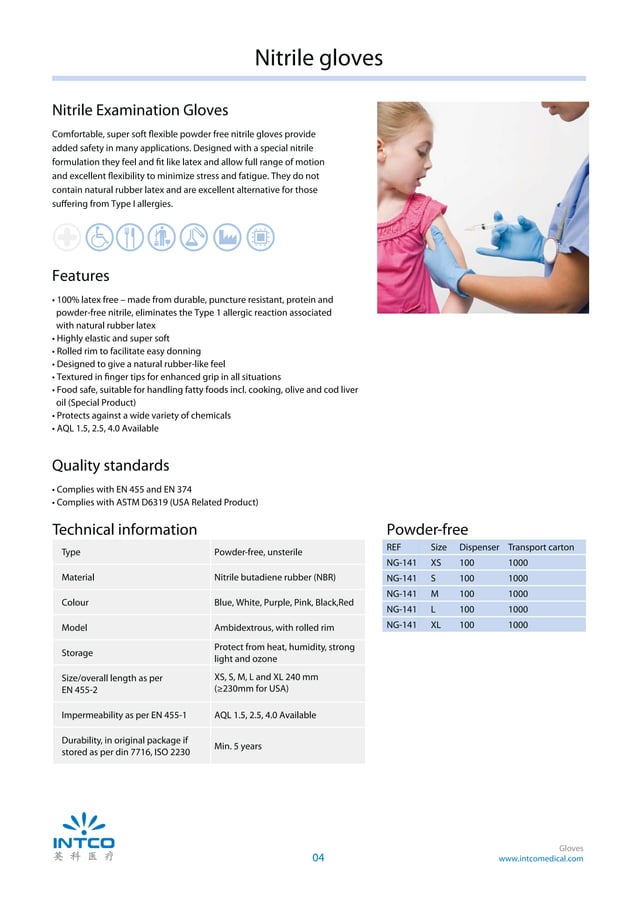 Nitrile gloves

Nitrile Examination Gloves

Comfortable, super soft flexible powder free nitrile gloves provide added safety in many applications. Designed with a special nitrile formulation they feel and fit like latex and allow full range of motion and excellent flexibility to minimize stress and fatigue. They do not contain natural rubber latex and are excellent alternative for those suffering from Type I allergies.

Features

• 100% latex free – made from durable, puncture resistant, protein and powder-free nitrile, eliminates the Type 1 allergic reaction associated with natural rubber latex
• Highly elastic and super soft
• Rolled rim to facilitate easy donning
• Designed to give a natural rubber-like feel
• Textured in finger tips for enhanced grip in all situations
• Food safe, suitable for handling fatty foods incl. cooking, olive and cod liver oil (Special Product)
• Protects against a wide variety of chemicals
• AQL 1.5, 2.5, 4.0 Available

Quality standards

• Complies with EN 455 and EN 374
• Complies with ASTM D6319 (USA Related Product)

Technical information

| Type | Powder-free, unsterile |
|---|---|
| Material | Nitrile butadiene rubber (NBR) |
| Colour | Blue, White, Purple, Pink, Black,Red |
| Model | Ambidextrous, with rolled rim |
| Storage | Protect from heat, humidity, strong light and ozone |
| Size/overall length as per EN 455-2 | XS, S, M, L and XL 240 mm (≥230mm for USA) |
| Impermeability as per EN 455-1 | AQL 1.5, 2.5, 4.0 Available |
| Durability, in original package if stored as per din 7716, ISO 2230 | Min. 5 years |

Powder-free

| REF | Size | Dispenser | Transport carton |
|---|---|---|---|
| NG-141 | XS | 100 | 1000 |
| NG-141 | S | 100 | 1000 |
| NG-141 | M | 100 | 1000 |
| NG-141 | L | 100 | 1000 |
| NG-141 | XL | 100 | 1000 |

INTCO
英科医疗

04

Gloves
www.intcomedical.com